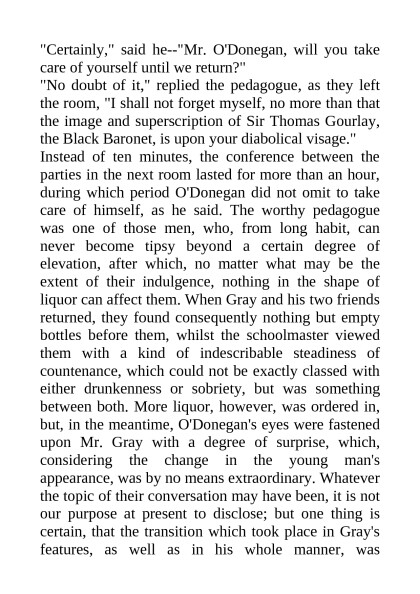 "Certainly," said he--"Mr. O'Donegan, will you take care of yourself until we return?"

"No doubt of it," replied the pedagogue, as they left the room, "I shall not forget myself, no more than that the image and superscription of Sir Thomas Gourlay, the Black Baronet, is upon your diabolical visage."

Instead of ten minutes, the conference between the parties in the next room lasted for more than an hour, during which period O'Donegan did not omit to take care of himself, as he said. The worthy pedagogue was one of those men, who, from long habit, can never become tipsy beyond a certain degree of elevation, after which, no matter what may be the extent of their indulgence, nothing in the shape of liquor can affect them. When Gray and his two friends returned, they found consequently nothing but empty bottles before them, whilst the schoolmaster viewed them with a kind of indescribable steadiness of countenance, which could not be exactly classed with either drunkenness or sobriety, but was something between both. More liquor, however, was ordered in, but, in the meantime, O'Donegan's eyes were fastened upon Mr. Gray with a degree of surprise, which, considering the change in the young man's appearance, was by no means extraordinary. Whatever the topic of their conversation may have been, it is not our purpose at present to disclose; but one thing is certain, that the transition which took place in Gray's features, as well as in his whole manner, was